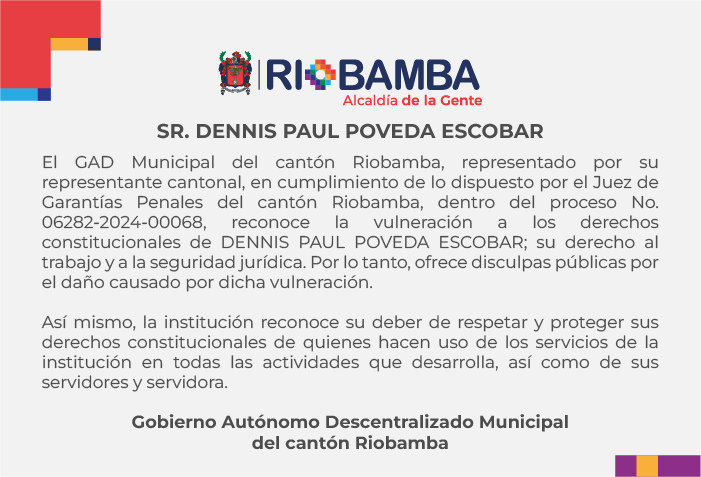 RIOBAMBA
Alcaldía de la Gente

SR. DENNIS PAUL POVEDA ESCOBAR

El GAD Municipal del cantón Riobamba, representado por su representante cantonal, en cumplimiento de lo dispuesto por el Juez de Garantías Penales del cantón Riobamba, dentro del proceso No. 06282-2024-00068, reconoce la vulneración a los derechos constitucionales de DENNIS PAUL POVEDA ESCOBAR; su derecho al trabajo y a la seguridad jurídica. Por lo tanto, ofrece disculpas públicas por el daño causado por dicha vulneración.

Así mismo, la institución reconoce su deber de respetar y proteger sus derechos constitucionales de quienes hacen uso de los servicios de la institución en todas las actividades que desarrolla, así como de sus servidores y servidora.

Gobierno Autónomo Descentralizado Municipal
del cantón Riobamba